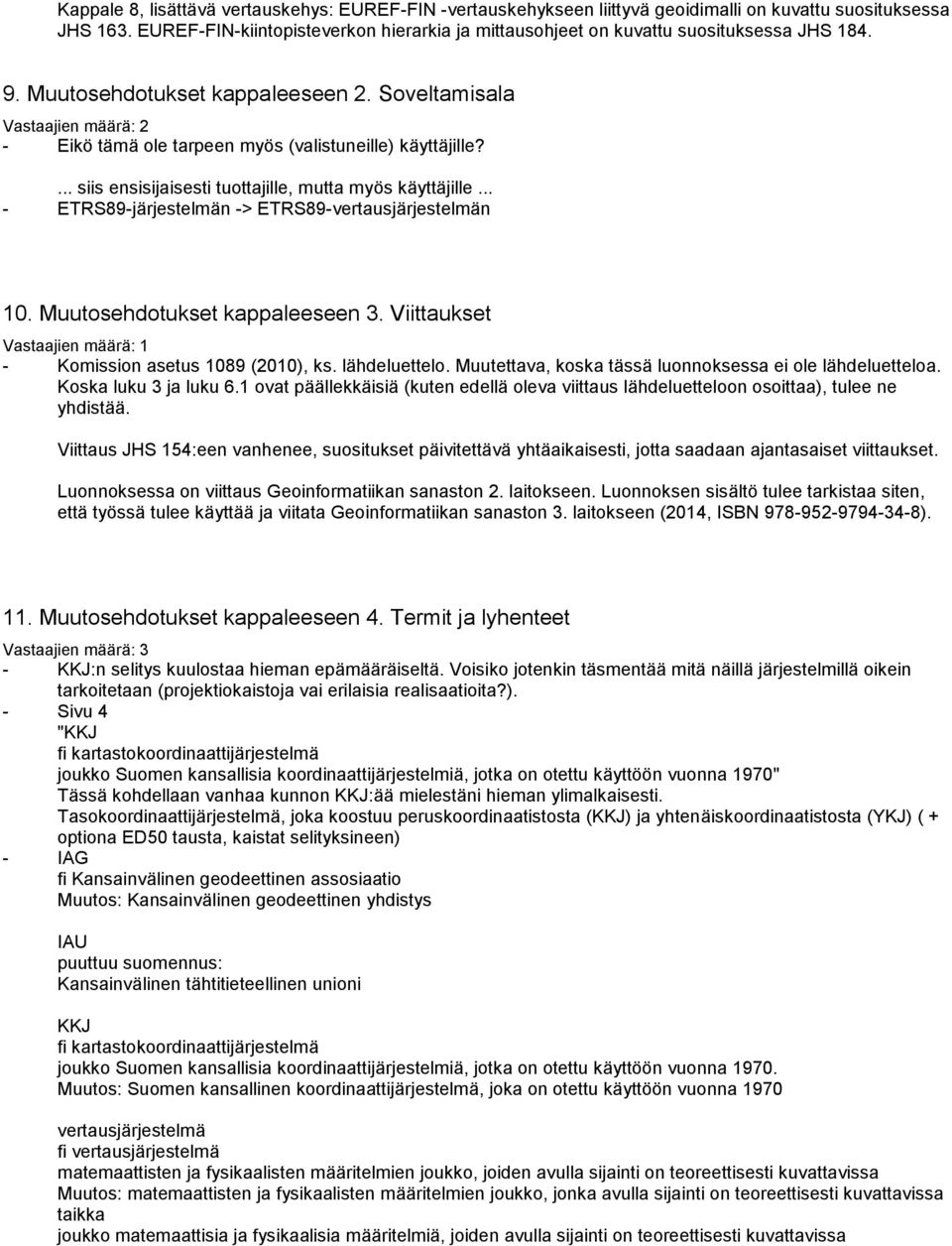 Kappale 8, lisättävä vertauskehys: EUREF-FIN -vertauskehykseen liittyvä geoidimalli on kuvattu suosituksessa JHS 163. EUREF-FIN-kiintopisteverkon hierarkia ja mittausohjeet on kuvattu suosituksessa JHS 184.

9. Muutosehdotukset kappaleeseen 2. Soveltamisala

Vastaajien määrä: 2

- Eikö tämä ole tarpeen myös (valistuneille) käyttäjille?

... siis ensisijaisesti tuottajille, mutta myös käyttäjille ...

- ETRS89-järjestelmän -> ETRS89-vertausjärjestelmän

10. Muutosehdotukset kappaleeseen 3. Viittaukset

Vastaajien määrä: 1

- Komission asetus 1089 (2010), ks. lähdeluettelo. Muutettava, koska tässä luonnoksessa ei ole lähdeluetteloa. Koska luku 3 ja luku 6.1 ovat päällekkäisiä (kuten edellä oleva viittaus lähdeluetteloon osoittaa), tulee ne yhdistää.

Viittaus JHS 154:een vanhenee, suositukset päivitettävä yhtäaikaisesti, jotta saadaan ajantasaiset viittaukset.

Luonnoksessa on viittaus Geoinformatiikan sanaston 2. laitokseen. Luonnoksen sisältö tulee tarkistaa siten, että työssä tulee käyttää ja viitata Geoinformatiikan sanaston 3. laitokseen (2014, ISBN 978-952-9794-34-8).

11. Muutosehdotukset kappaleeseen 4. Termit ja lyhenteet

Vastaajien määrä: 3

- KKJ:n selitys kuulostaa hieman epämääräiseltä. Voisiko jotenkin täsmentää mitä näillä järjestelmillä oikein tarkoitetaan (projektiokaistoja vai erilaisia realisaatioita?).
- Sivu 4
"KKJ
fi kartastokoordinaattijärjestelmä
joukko Suomen kansallisia koordinaattijärjestelmiä, jotka on otettu käyttöön vuonna 1970"
Tässä kohdellaan vanhaa kunnon KKJ:ää mielestäni hieman ylimalkaisesti.
Tasokoordinaattijärjestelmä, joka koostuu peruskoordinaatistosta (KKJ) ja yhtenäiskoordinaatistosta (YKJ) ( + optiona ED50 tausta, kaistat selityksineen)
- IAG
fi Kansainvälinen geodeettinen assosiaatio
Muutos: Kansainvälinen geodeettinen yhdistys

IAU
puuttuu suomennus:
Kansainvälinen tähtitieteellinen unioni

KKJ
fi kartastokoordinaattijärjestelmä
joukko Suomen kansallisia koordinaattijärjestelmiä, jotka on otettu käyttöön vuonna 1970.
Muutos: Suomen kansallinen koordinaattijärjestelmä, joka on otettu käyttöön vuonna 1970

vertausjärjestelmä
fi vertausjärjestelmä
matemaattisten ja fysikaalisten määritelmien joukko, joiden avulla sijainti on teoreettisesti kuvattavissa
Muutos: matemaattisten ja fysikaalisten määritelmien joukko, jonka avulla sijainti on teoreettisesti kuvattavissa
taikka
joukko matemaattisia ja fysikaalisia määritelmiä, joiden avulla sijainti on teoreettisesti kuvattavissa